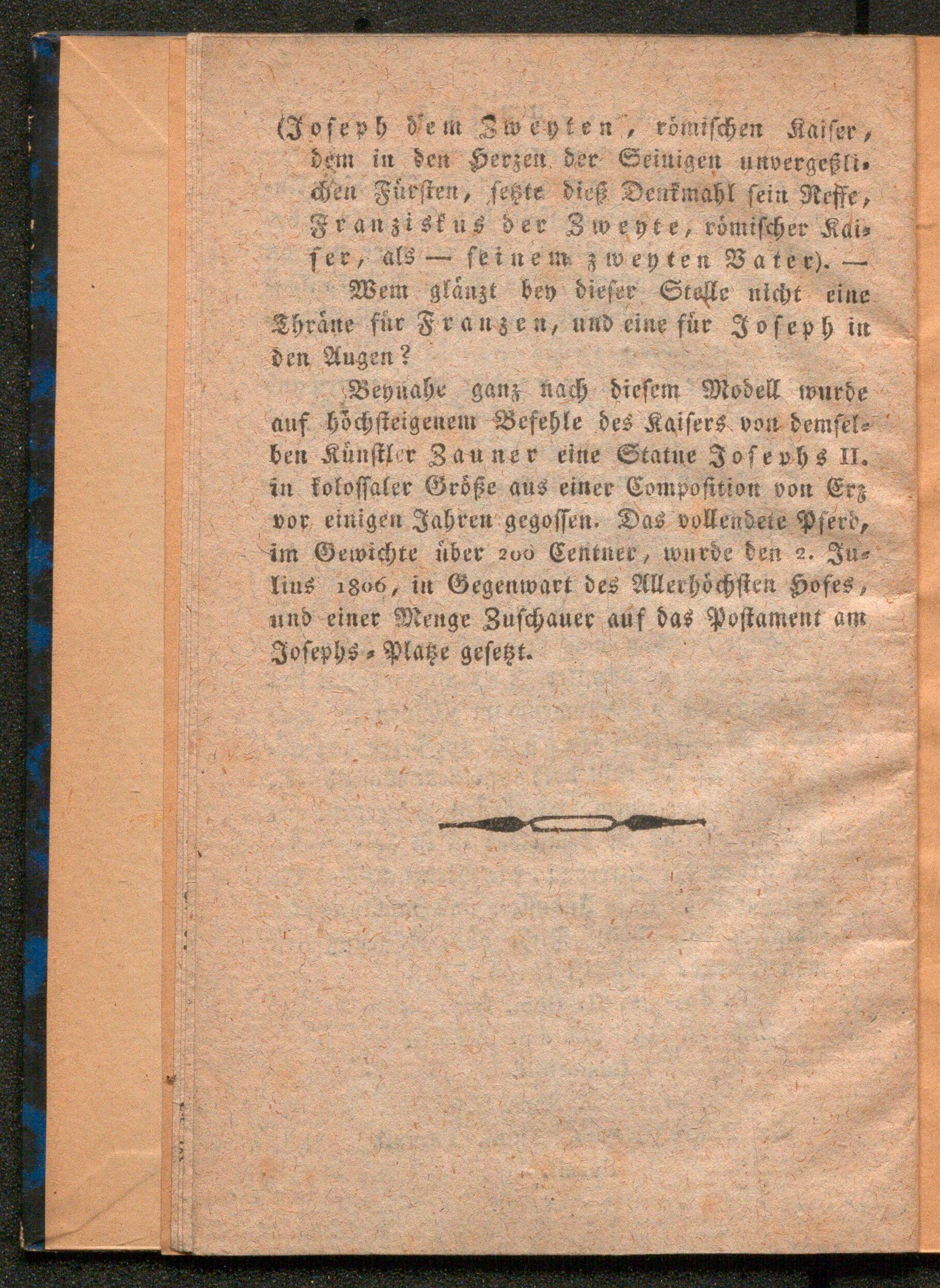 (Joseph dem Zweyten, römischen Kaiser, dem in den Herzen der Seinigen unvergeßlichen Fürsten, setzte dieß Denkmahl sein Neffe, Franziskus der Zweyte, römischer Kaiser, als — seinem zweyten Vater). —

Wem glänzt bey dieser Stelle nicht eine Thräne für Franzen, und eine für Joseph in den Augen?

Beynahe ganz nach diesem Modell wurde auf höchsteigenem Befehle des Kaisers von demselben Künstler Zauner eine Statue Josephs II. in kolossaler Größe aus einer Composition von Erz vor einigen Jahren gegossen. Das vollendete Pferd, im Gewichte über 200 Centner, wurde den 2. Julius 1806, in Gegenwart des Allerhöchsten Hofes, und einer Menge Zuschauer auf das Postament am Josephs-Platze gesetzt.